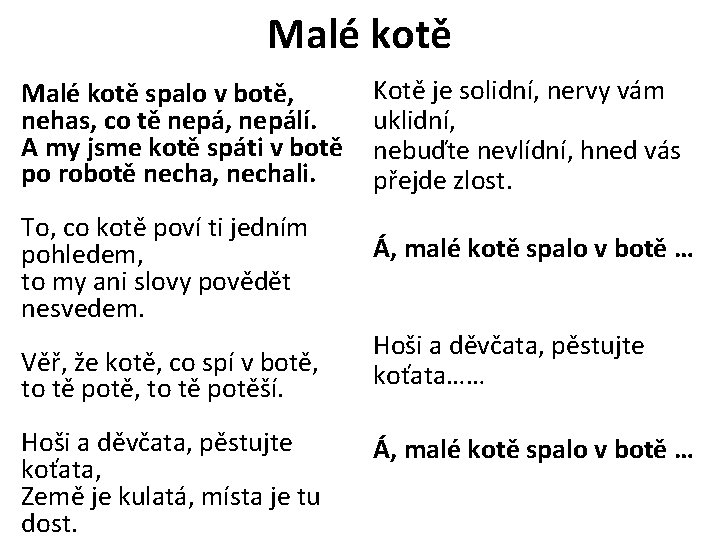 Malé kotě

Malé kotě spalo v botě,
nehas, co tě nepá, nepálí.
A my jsme kotě spáti v botě
po robotě necha, nechali.

To, co kotě poví ti jedním pohledem,
to my ani slovy povědět nesvedem.

Věř, že kotě, co spí v botě,
to tě potě, to tě potěší.

Hoši a děvčata, pěstujte koťata,
Země je kulatá, místa je tu dost.

Kotě je solidní, nervy vám uklidní,
nebuďte nevlídní, hned vás přejde zlost.

Á, malé kotě spalo v botě …

Hoši a děvčata, pěstujte koťata……

Á, malé kotě spalo v botě …